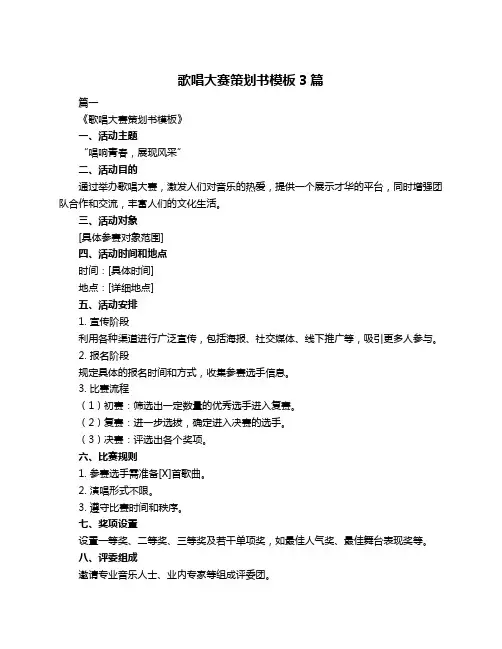 歌唱大赛策划书模板 3 篇

篇一

《歌唱大赛策划书模板》

一、活动主题

“唱响青春，展现风采”

二、活动目的

通过举办歌唱大赛，激发人们对音乐的热爱，提供一个展示才华的平台，同时增强团队合作和交流，丰富人们的文化生活。

三、活动对象

[具体参赛对象范围]

四、活动时间和地点

时间：[具体时间]

地点：[详细地点]

五、活动安排

1. 宣传阶段

利用各种渠道进行广泛宣传，包括海报、社交媒体、线下推广等，吸引更多人参与。

2. 报名阶段

规定具体的报名时间和方式，收集参赛选手信息。

3. 比赛流程

（1）初赛：筛选出一定数量的优秀选手进入复赛。

（2）复赛：进一步选拔，确定进入决赛的选手。

（3）决赛：评选出各个奖项。

六、比赛规则

1. 参赛选手需准备[X]首歌曲。

2. 演唱形式不限。

3. 遵守比赛时间和秩序。

七、奖项设置

设置一等奖、二等奖、三等奖及若干单项奖，如最佳人气奖、最佳舞台表现奖等。

八、评委组成

邀请专业音乐人士、业内专家等组成评委团。